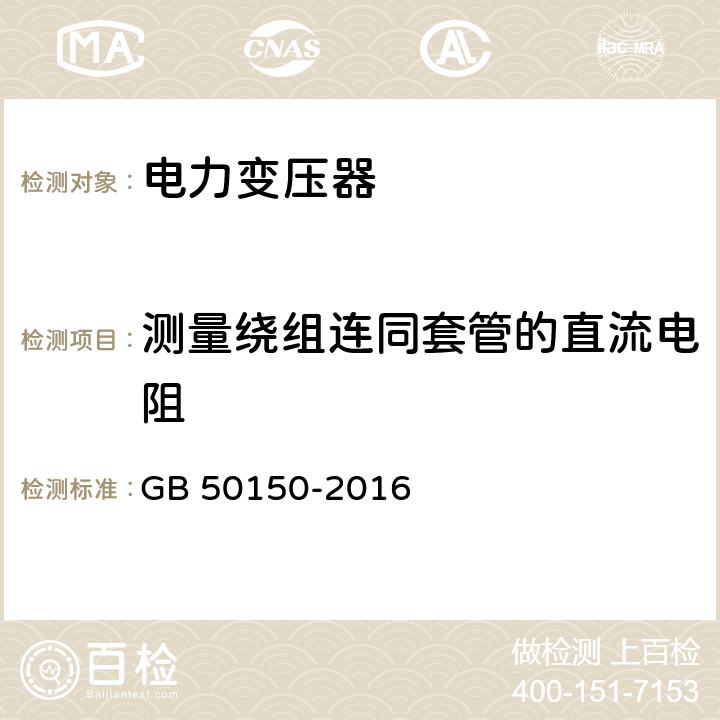 MA CNAS AC ilac-MRA

检测对象： 电力变压器

检测项目： 测量绕组连同套管的直流电阻

检测标准： GB 50150-2016

百检 Baijiantest.com

做检测 上百检
400-151-7153